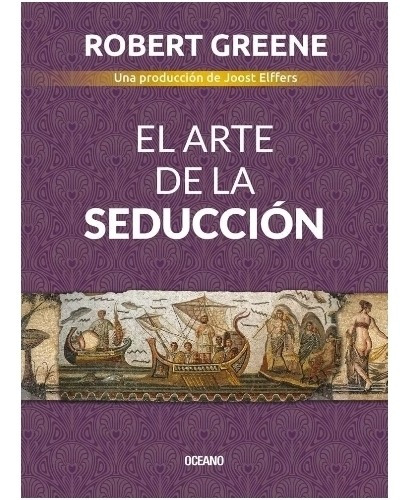 ROBERT GREENE

Una producción de Joost Elffers

EL ARTE DE LA SEDUCCIÓN

OCEANO